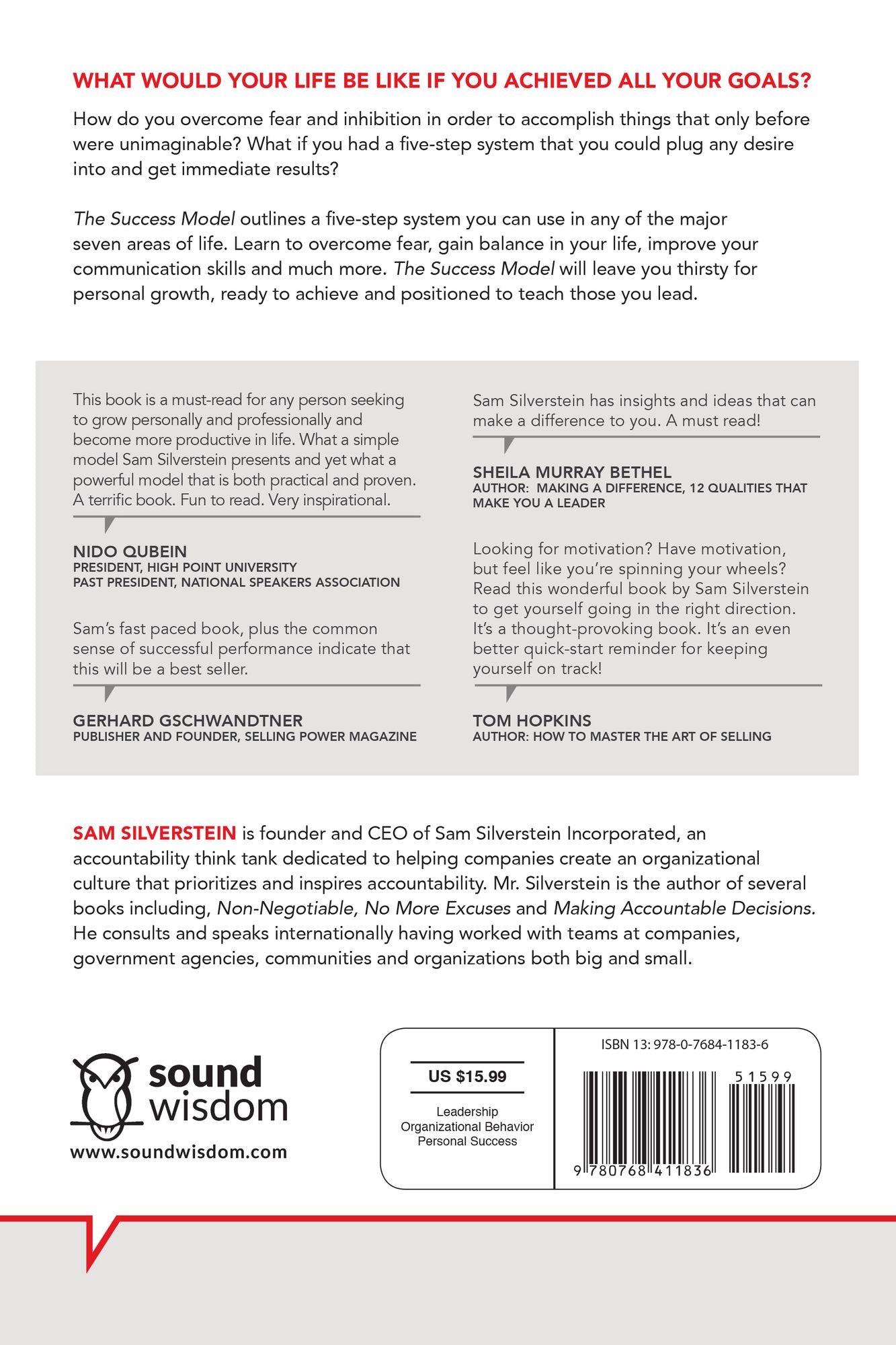 WHAT WOULD YOUR LIFE BE LIKE IF YOU ACHIEVED ALL YOUR GOALS?

How do you overcome fear and inhibition in order to accomplish things that only before were unimaginable? What if you had a five-step system that you could plug any desire into and get immediate results?

The Success Model outlines a five-step system you can use in any of the major seven areas of life. Learn to overcome fear, gain balance in your life, improve your communication skills and much more. The Success Model will leave you thirsty for personal growth, ready to achieve and positioned to teach those you lead.

This book is a must-read for any person seeking to grow personally and professionally and become more productive in life. What a simple model Sam Silverstein presents and yet what a powerful model that is both practical and proven. A terrific book. Fun to read. Very inspirational.

NIDO QUBEIN
PRESIDENT, HIGH POINT UNIVERSITY
PAST PRESIDENT, NATIONAL SPEAKERS ASSOCIATION

Sam's fast paced book, plus the common sense of successful performance indicate that this will be a best seller.

GERHARD GSCHWANDTNER
PUBLISHER AND FOUNDER, SELLING POWER MAGAZINE

Sam Silverstein has insights and ideas that can make a difference to you. A must read!

SHEILA MURRAY BETHEL
AUTHOR: MAKING A DIFFERENCE, 12 QUALITIES THAT MAKE YOU A LEADER

Looking for motivation? Have motivation, but feel like you're spinning your wheels? Read this wonderful book by Sam Silverstein to get yourself going in the right direction. It's a thought-provoking book. It's an even better quick-start reminder for keeping yourself on track!

TOM HOPKINS
AUTHOR: HOW TO MASTER THE ART OF SELLING

SAM SILVERSTEIN is founder and CEO of Sam Silverstein Incorporated, an accountability think tank dedicated to helping companies create an organizational culture that prioritizes and inspires accountability. Mr. Silverstein is the author of several books including, Non-Negotiable, No More Excuses and Making Accountable Decisions. He consults and speaks internationally having worked with teams at companies, government agencies, communities and organizations both big and small.

sound wisdom
www.soundwisdom.com

US $15.99
Leadership
Organizational Behavior
Personal Success

ISBN 13: 978-0-7684-1183-6
51599
9 780768 411836